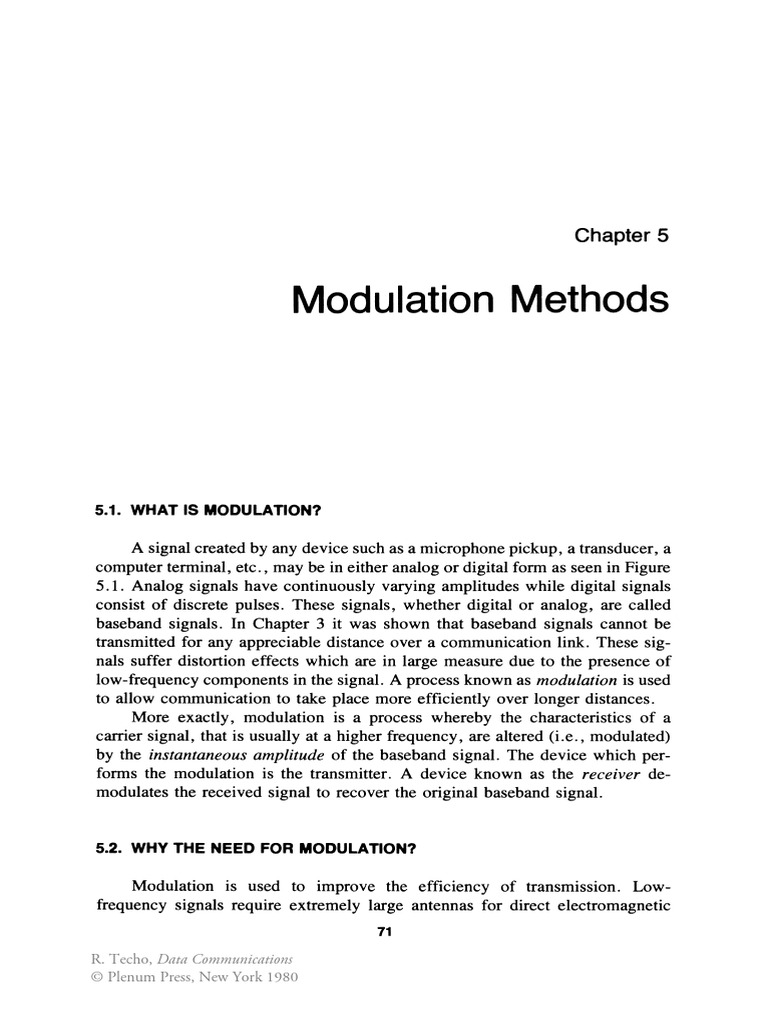 Chapter 5

Modulation Methods

5.1. WHAT IS MODULATION?

A signal created by any device such as a microphone pickup, a transducer, a computer terminal, etc., may be in either analog or digital form as seen in Figure 5.1. Analog signals have continuously varying amplitudes while digital signals consist of discrete pulses. These signals, whether digital or analog, are called baseband signals. In Chapter 3 it was shown that baseband signals cannot be transmitted for any appreciable distance over a communication link. These signals suffer distortion effects which are in large measure due to the presence of low-frequency components in the signal. A process known as modulation is used to allow communication to take place more efficiently over longer distances.

More exactly, modulation is a process whereby the characteristics of a carrier signal, that is usually at a higher frequency, are altered (i.e., modulated) by the instantaneous amplitude of the baseband signal. The device which performs the modulation is the transmitter. A device known as the receiver demodulates the received signal to recover the original baseband signal.

5.2. WHY THE NEED FOR MODULATION?

Modulation is used to improve the efficiency of transmission. Low-frequency signals require extremely large antennas for direct electromagnetic

71

R. Techo, Data Communications
© Plenum Press, New York 1980